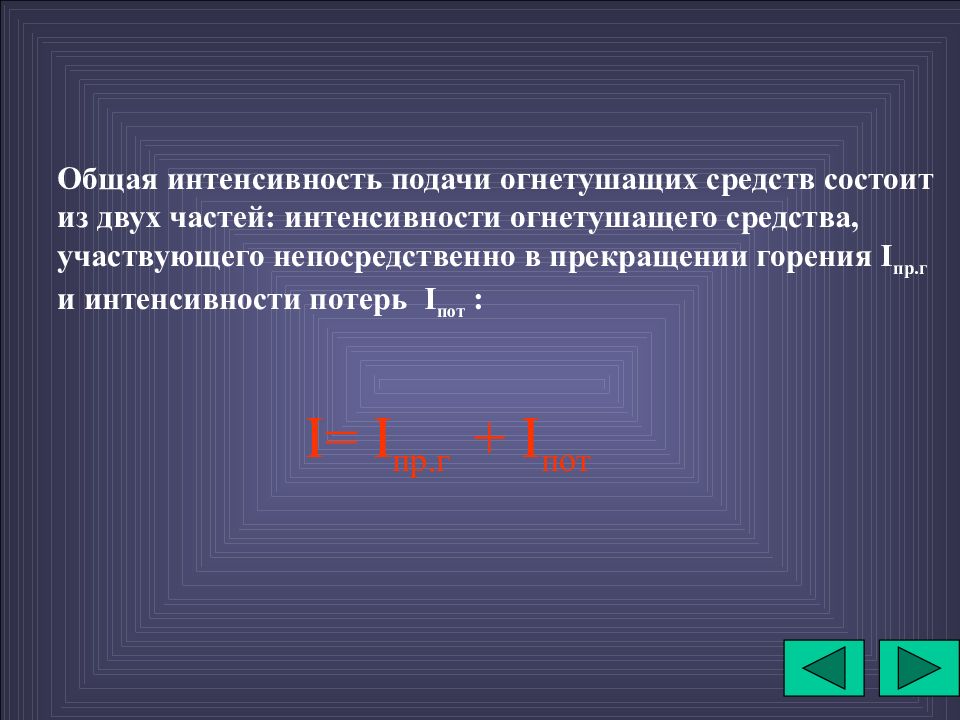 Общая интенсивность подачи огнетушащих средств состоит из двух частей: интенсивности огнетушащего средства, участвующего непосредственно в прекращении горения $I_{пр.г}$ и интенсивности потерь $I_{пот}$ :

$I = I_{пр.г} + I_{пот}$